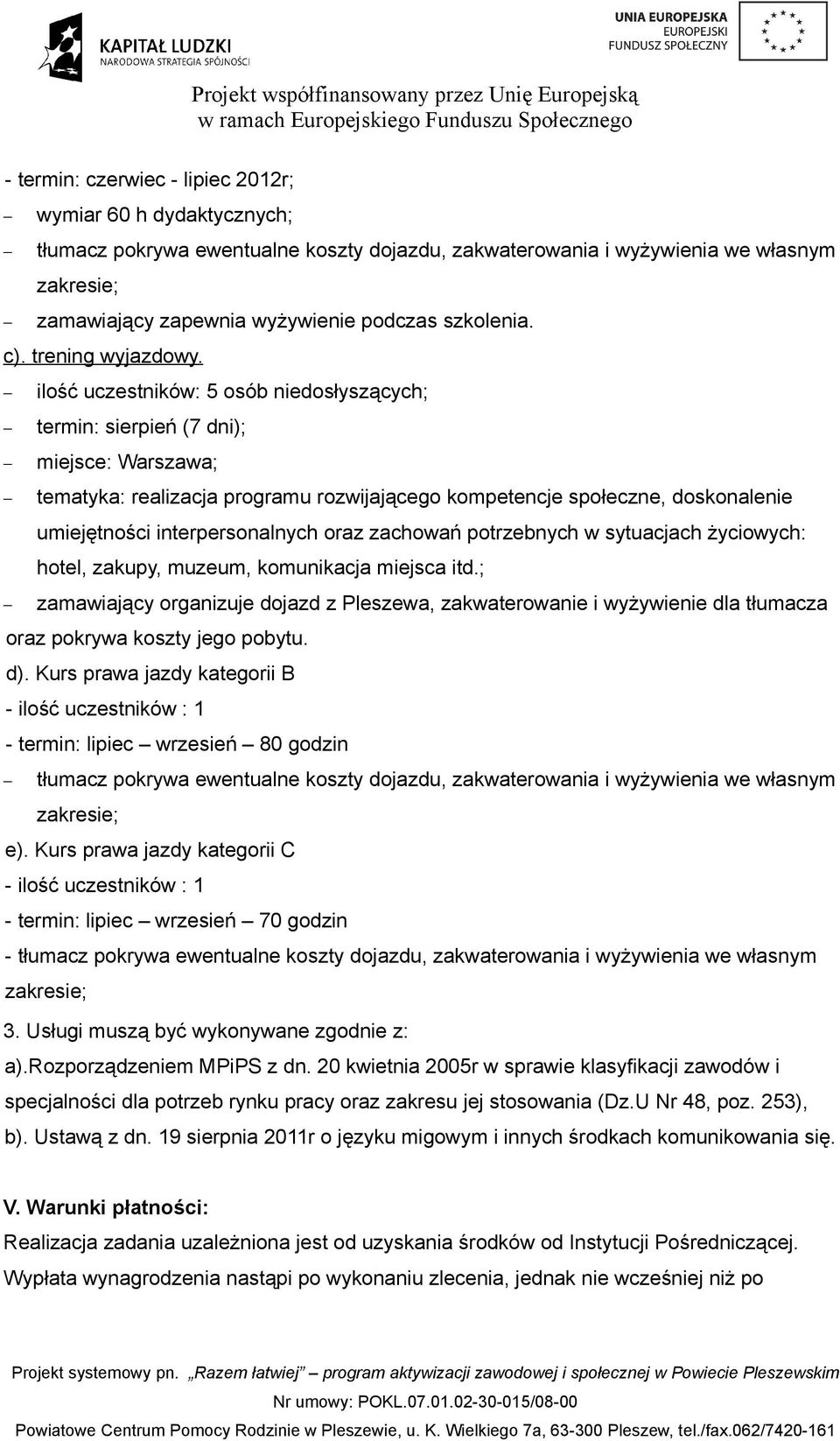 KAPITAŁ LUDZKI
NARODOWA STRATEGIA SPÓJNOŚCI

UNIA EUROPEJSKA
EUROPEJSKI
FUNDUSZ SPOŁECZNY

Projekt współfinansowany przez Unię Europejską
w ramach Europejskiego Funduszu Społecznego

- termin: czerwiec - lipiec 2012r;
– wymiar 60 h dydaktycznych;
– tłumacz pokrywa ewentualne koszty dojazdu, zakwaterowania i wyżywienia we własnym zakresie;
– zamawiający zapewnia wyżywienie podczas szkolenia.
c). trening wyjazdowy.
– ilość uczestników: 5 osób niedosłyszących;
– termin: sierpień (7 dni);
– miejsce: Warszawa;
– tematyka: realizacja programu rozwijającego kompetencje społeczne, doskonalenie umiejętności interpersonalnych oraz zachowań potrzebnych w sytuacjach życiowych: hotel, zakupy, muzeum, komunikacja miejsca itd.;
– zamawiający organizuje dojazd z Pleszewa, zakwaterowanie i wyżywienie dla tłumacza oraz pokrywa koszty jego pobytu.
d). Kurs prawa jazdy kategorii B
- ilość uczestników : 1
- termin: lipiec – wrzesień – 80 godzin
– tłumacz pokrywa ewentualne koszty dojazdu, zakwaterowania i wyżywienia we własnym zakresie;
e). Kurs prawa jazdy kategorii C
- ilość uczestników : 1
- termin: lipiec – wrzesień – 70 godzin
- tłumacz pokrywa ewentualne koszty dojazdu, zakwaterowania i wyżywienia we własnym zakresie;
3. Usługi muszą być wykonywane zgodnie z:
a).Rozporządzeniem MPiPS z dn. 20 kwietnia 2005r w sprawie klasyfikacji zawodów i specjalności dla potrzeb rynku pracy oraz zakresu jej stosowania (Dz.U Nr 48, poz. 253),
b). Ustawą z dn. 19 sierpnia 2011r o języku migowym i innych środkach komunikowania się.

V. Warunki płatności:
Realizacja zadania uzależniona jest od uzyskania środków od Instytucji Pośredniczącej.
Wypłata wynagrodzenia nastąpi po wykonaniu zlecenia, jednak nie wcześniej niż po

Projekt systemowy pn. „Razem łatwiej” – program aktywizacji zawodowej i społecznej w Powiecie Pleszewskim
Nr umowy: POKL.07.01.02-30-015/08-00
Powiatowe Centrum Pomocy Rodzinie w Pleszewie, u. K. Wielkiego 7a, 63-300 Pleszew, tel./fax.062/7420-161